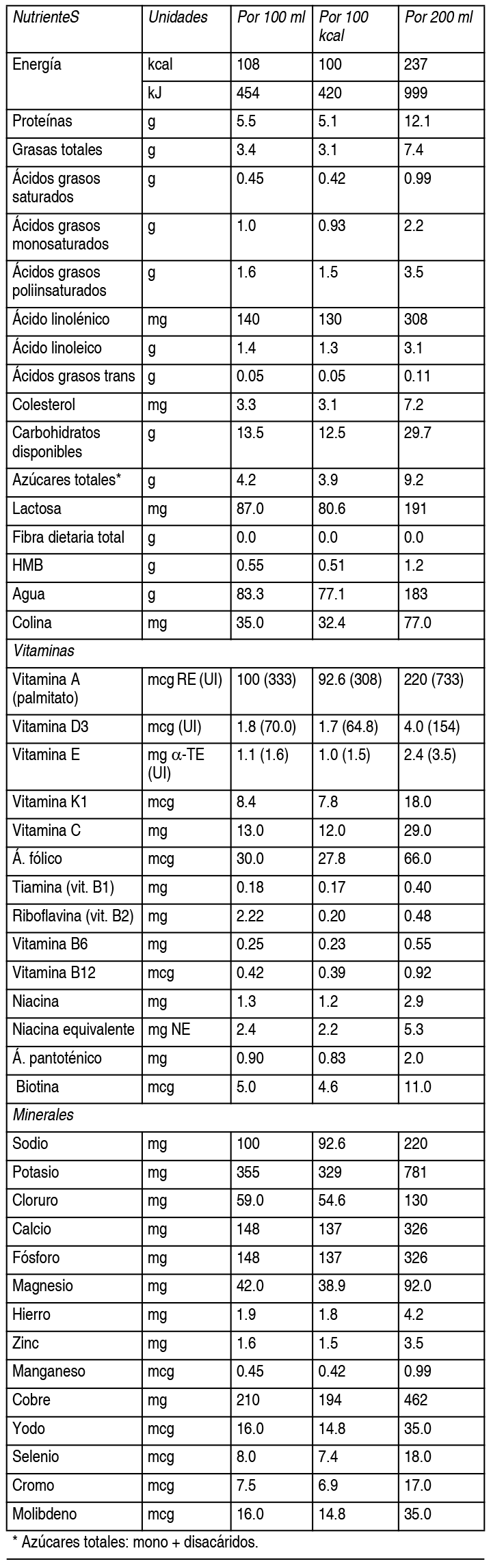 | NutrienteS | Unidades | Por 100 ml | Por 100 kcal | Por 200 ml |
|---|---|---|---|---|
| Energía | kcal | 108 | 100 | 237 |
| | kJ | 454 | 420 | 999 |
| Proteínas | g | 5.5 | 5.1 | 12.1 |
| Grasas totales | g | 3.4 | 3.1 | 7.4 |
| Ácidos grasos saturados | g | 0.45 | 0.42 | 0.99 |
| Ácidos grasos monosaturados | g | 1.0 | 0.93 | 2.2 |
| Ácidos grasos poliinsaturados | g | 1.6 | 1.5 | 3.5 |
| Ácido linolénico | mg | 140 | 130 | 308 |
| Ácido linoleico | g | 1.4 | 1.3 | 3.1 |
| Ácidos grasos trans | g | 0.05 | 0.05 | 0.11 |
| Colesterol | mg | 3.3 | 3.1 | 7.2 |
| Carbohidratos disponibles | g | 13.5 | 12.5 | 29.7 |
| Azúcares totales* | g | 4.2 | 3.9 | 9.2 |
| Lactosa | mg | 87.0 | 80.6 | 191 |
| Fibra dietaria total | g | 0.0 | 0.0 | 0.0 |
| HMB | g | 0.55 | 0.51 | 1.2 |
| Agua | g | 83.3 | 77.1 | 183 |
| Colina | mg | 35.0 | 32.4 | 77.0 |
| Vitaminas | | | | |
| Vitamina A (palmitato) | mcg RE (UI) | 100 (333) | 92.6 (308) | 220 (733) |
| Vitamina D3 | mcg (UI) | 1.8 (70.0) | 1.7 (64.8) | 4.0 (154) |
| Vitamina E | mg $\alpha$-TE (UI) | 1.1 (1.6) | 1.0 (1.5) | 2.4 (3.5) |
| Vitamina K1 | mcg | 8.4 | 7.8 | 18.0 |
| Vitamina C | mg | 13.0 | 12.0 | 29.0 |
| Á. fólico | mcg | 30.0 | 27.8 | 66.0 |
| Tiamina (vit. B1) | mg | 0.18 | 0.17 | 0.40 |
| Riboflavina (vit. B2) | mg | 2.22 | 0.20 | 0.48 |
| Vitamina B6 | mg | 0.25 | 0.23 | 0.55 |
| Vitamina B12 | mcg | 0.42 | 0.39 | 0.92 |
| Niacina | mg | 1.3 | 1.2 | 2.9 |
| Niacina equivalente | mg NE | 2.4 | 2.2 | 5.3 |
| Á. pantoténico | mg | 0.90 | 0.83 | 2.0 |
| Biotina | mcg | 5.0 | 4.6 | 11.0 |
| Minerales | | | | |
| Sodio | mg | 100 | 92.6 | 220 |
| Potasio | mg | 355 | 329 | 781 |
| Cloruro | mg | 59.0 | 54.6 | 130 |
| Calcio | mg | 148 | 137 | 326 |
| Fósforo | mg | 148 | 137 | 326 |
| Magnesio | mg | 42.0 | 38.9 | 92.0 |
| Hierro | mg | 1.9 | 1.8 | 4.2 |
| Zinc | mg | 1.6 | 1.5 | 3.5 |
| Manganeso | mcg | 0.45 | 0.42 | 0.99 |
| Cobre | mg | 210 | 194 | 462 |
| Yodo | mcg | 16.0 | 14.8 | 35.0 |
| Selenio | mcg | 8.0 | 7.4 | 18.0 |
| Cromo | mcg | 7.5 | 6.9 | 17.0 |
| Molibdeno | mcg | 16.0 | 14.8 | 35.0 |

* Azúcares totales: mono + disacáridos.